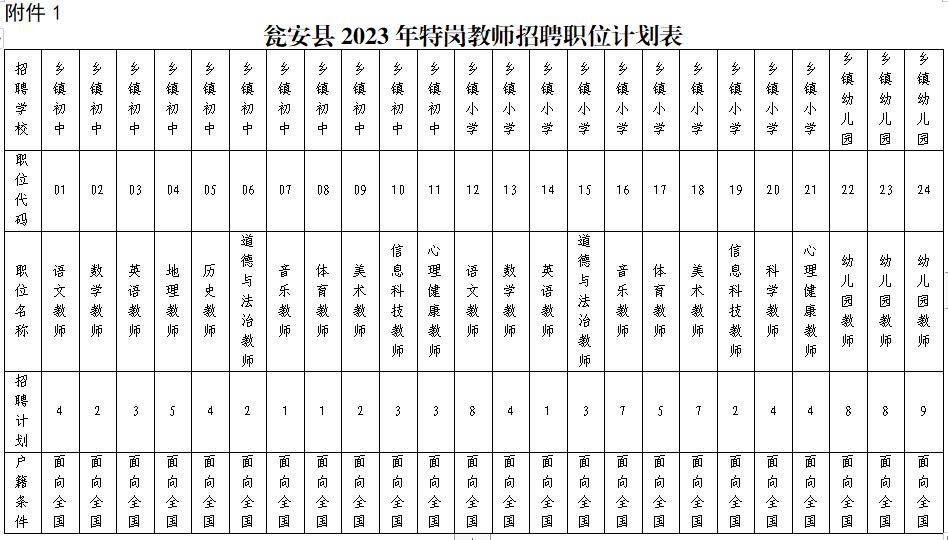 附件 1

瓮安县 2023 年特岗教师招聘职位计划表

| 招聘学校 | 乡镇初中 | 乡镇初中 | 乡镇初中 | 乡镇初中 | 乡镇初中 | 乡镇初中 | 乡镇初中 | 乡镇初中 | 乡镇初中 | 乡镇初中 | 乡镇初中 | 乡镇小学 | 乡镇小学 | 乡镇小学 | 乡镇小学 | 乡镇小学 | 乡镇小学 | 乡镇小学 | 乡镇小学 | 乡镇小学 | 乡镇小学 | 乡镇幼儿园 | 乡镇幼儿园 | 乡镇幼儿园 |
|---|---|---|---|---|---|---|---|---|---|---|---|---|---|---|---|---|---|---|---|---|---|---|---|---|
| 职位代码 | 01 | 02 | 03 | 04 | 05 | 06 | 07 | 08 | 09 | 10 | 11 | 12 | 13 | 14 | 15 | 16 | 17 | 18 | 19 | 20 | 21 | 22 | 23 | 24 |
| 职位名称 | 语文教师 | 数学教师 | 英语教师 | 地理教师 | 历史教师 | 道德与法治教师 | 音乐教师 | 体育教师 | 美术教师 | 信息科技教师 | 心理健康教师 | 语文教师 | 数学教师 | 英语教师 | 道德与法治教师 | 音乐教师 | 体育教师 | 美术教师 | 信息科技教师 | 科学教师 | 心理健康教师 | 幼儿园教师 | 幼儿园教师 | 幼儿园教师 |
| 招聘计划 | 4 | 2 | 3 | 5 | 4 | 2 | 1 | 1 | 2 | 3 | 3 | 8 | 4 | 1 | 3 | 7 | 5 | 7 | 2 | 4 | 4 | 8 | 8 | 9 |
| 户籍条件 | 面向全国 | 面向全国 | 面向全国 | 面向全国 | 面向全国 | 面向全国 | 面向全国 | 面向全国 | 面向全国 | 面向全国 | 面向全国 | 面向全国 | 面向全国 | 面向全国 | 面向全国 | 面向全国 | 面向全国 | 面向全国 | 面向全国 | 面向全国 | 面向全国 | 面向全国 | 面向全国 | 面向全国 |